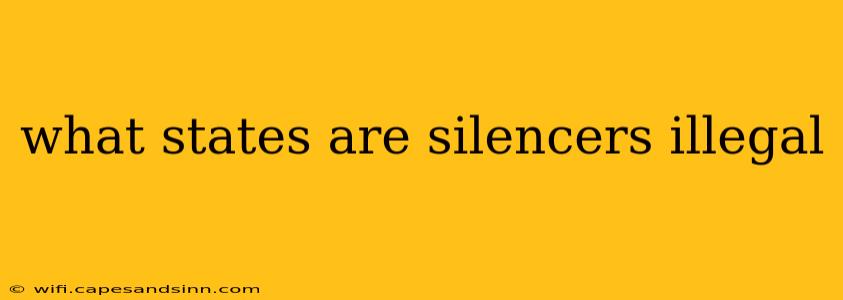 what states are silencers illegal

© wifi.capesandsinn.com